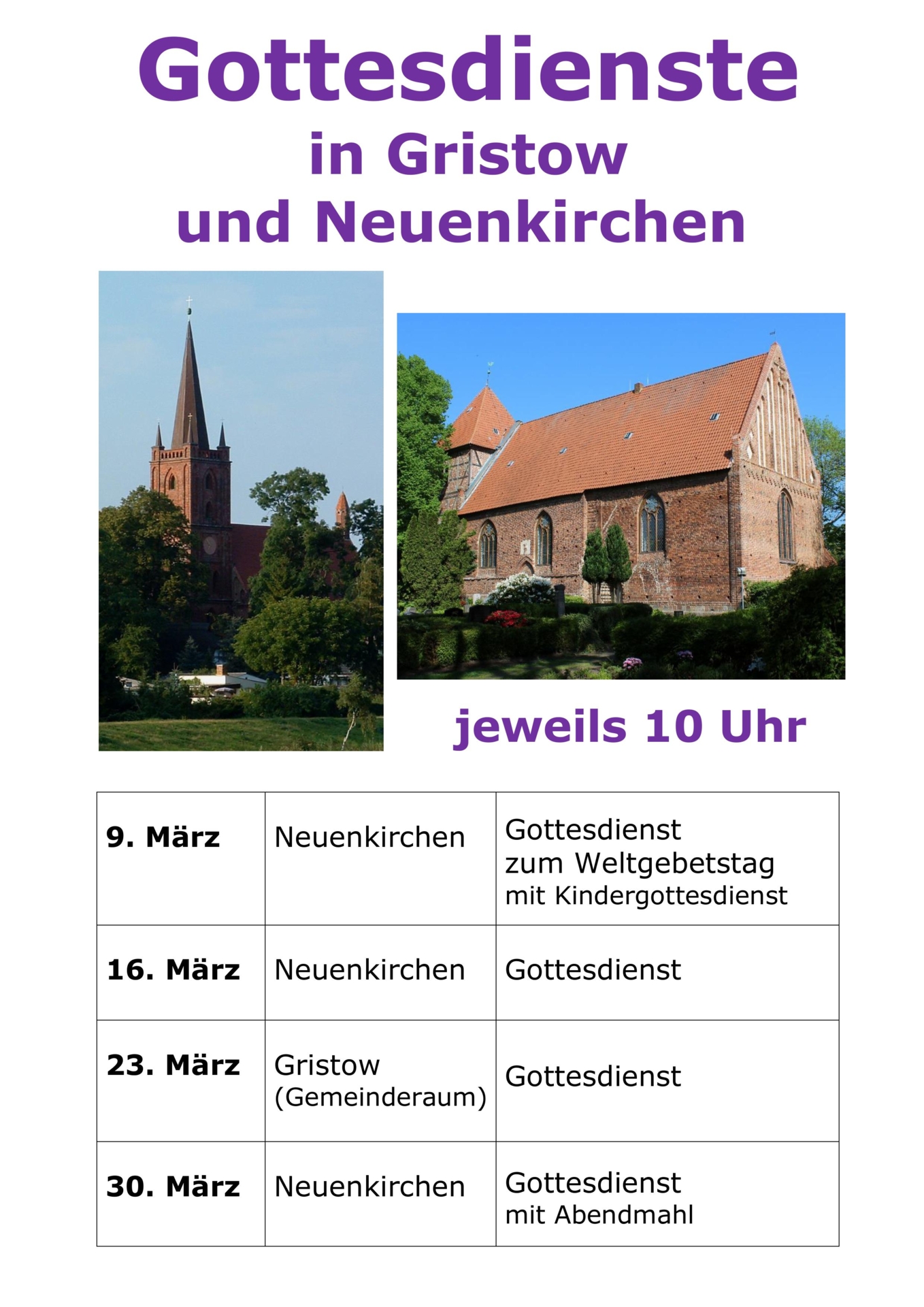 Gottesdienste
in Gristow
und Neuenkirchen

jeweils 10 Uhr

| 9. März | Neuenkirchen | Gottesdienst zum Weltgebetstag mit Kindergottesdienst |
|---|---|---|
| 16. März | Neuenkirchen | Gottesdienst |
| 23. März | Gristow (Gemeinderaum) | Gottesdienst |
| 30. März | Neuenkirchen | Gottesdienst mit Abendmahl |